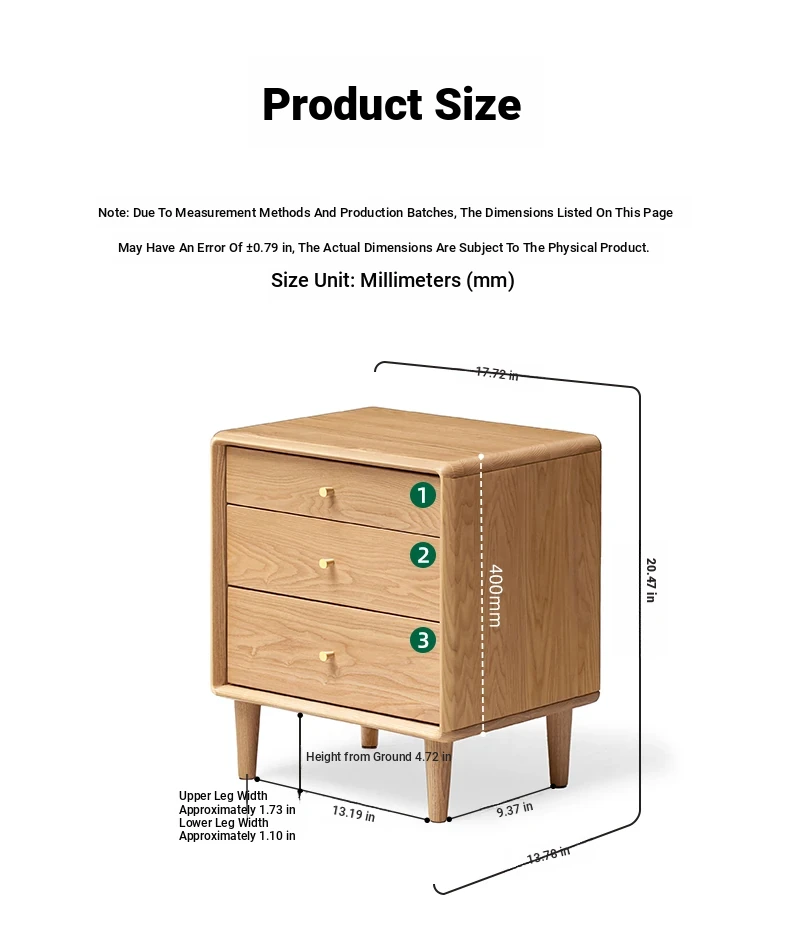 Product Size

Note: Due To Measurement Methods And Production Batches, The Dimensions Listed On This Page May Have An Error Of ±0.79 in, The Actual Dimensions Are Subject To The Physical Product.

Size Unit: Millimeters (mm)

17.72 in

1

2

3

400mm

20.47 in

Height from Ground 4.72 in

Upper Leg Width Approximately 1.73 in
Lower Leg Width Approximately 1.10 in

13.19 in

9.37 in

13.78 in